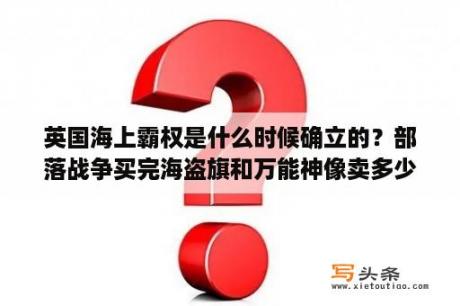 英国海上霸权是什么时候确立的？部落战争买完海盗旗和万能神像卖多少

写头条
www.xietoutiao.com